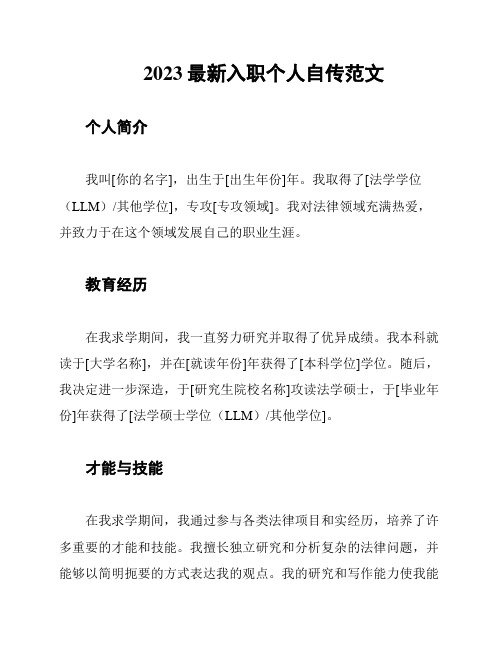 2023 最新入职个人自传范文

个人简介

我叫[你的名字]，出生于[出生年份]年。我取得了[法学学位（LLM）/其他学位]，专攻[专攻领域]。我对法律领域充满热爱，并致力于在这个领域发展自己的职业生涯。

教育经历

在我求学期间，我一直努力研究并取得了优异成绩。我本科就读于[大学名称]，并在[就读年份]年获得了[本科学位]学位。随后，我决定进一步深造，于[研究生院校名称]攻读法学硕士，于[毕业年份]年获得了[法学硕士学位（LLM）/其他学位]。

才能与技能

在我求学期间，我通过参与各类法律项目和实经历，培养了许多重要的才能和技能。我擅长独立研究和分析复杂的法律问题，并能够以简明扼要的方式表达我的观点。我的研究和写作能力使我能